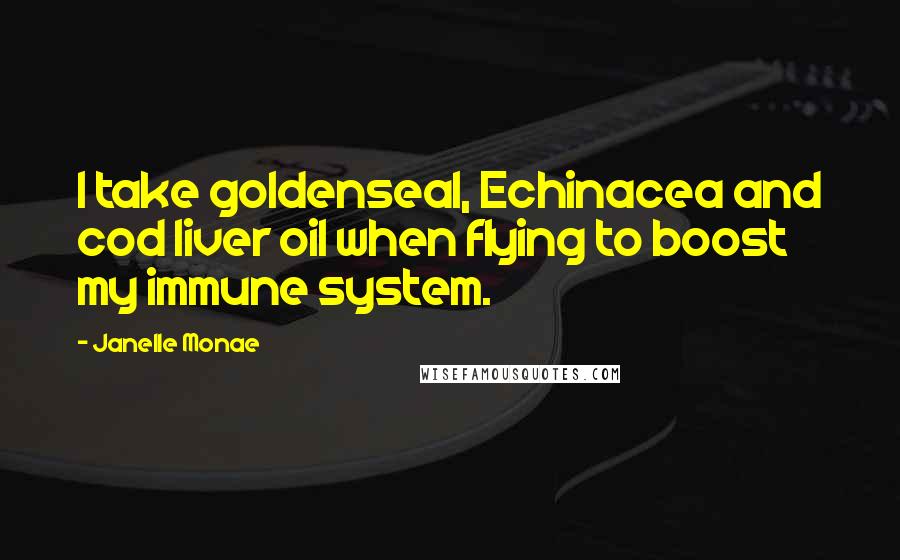 I take goldenseal, Echinacea and cod liver oil when flying to boost my immune system.

- Janelle Monae

WISEFAMOUSQUOTES.COM